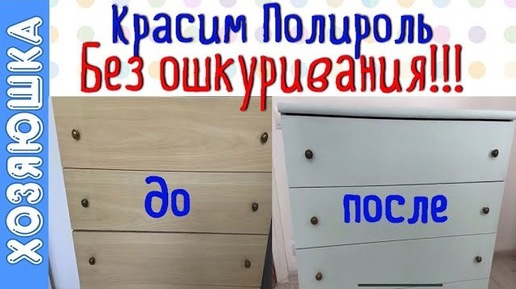 ХОЗЯЮШКА

Красим Полироль
Без ошкуривания!!!

до

после